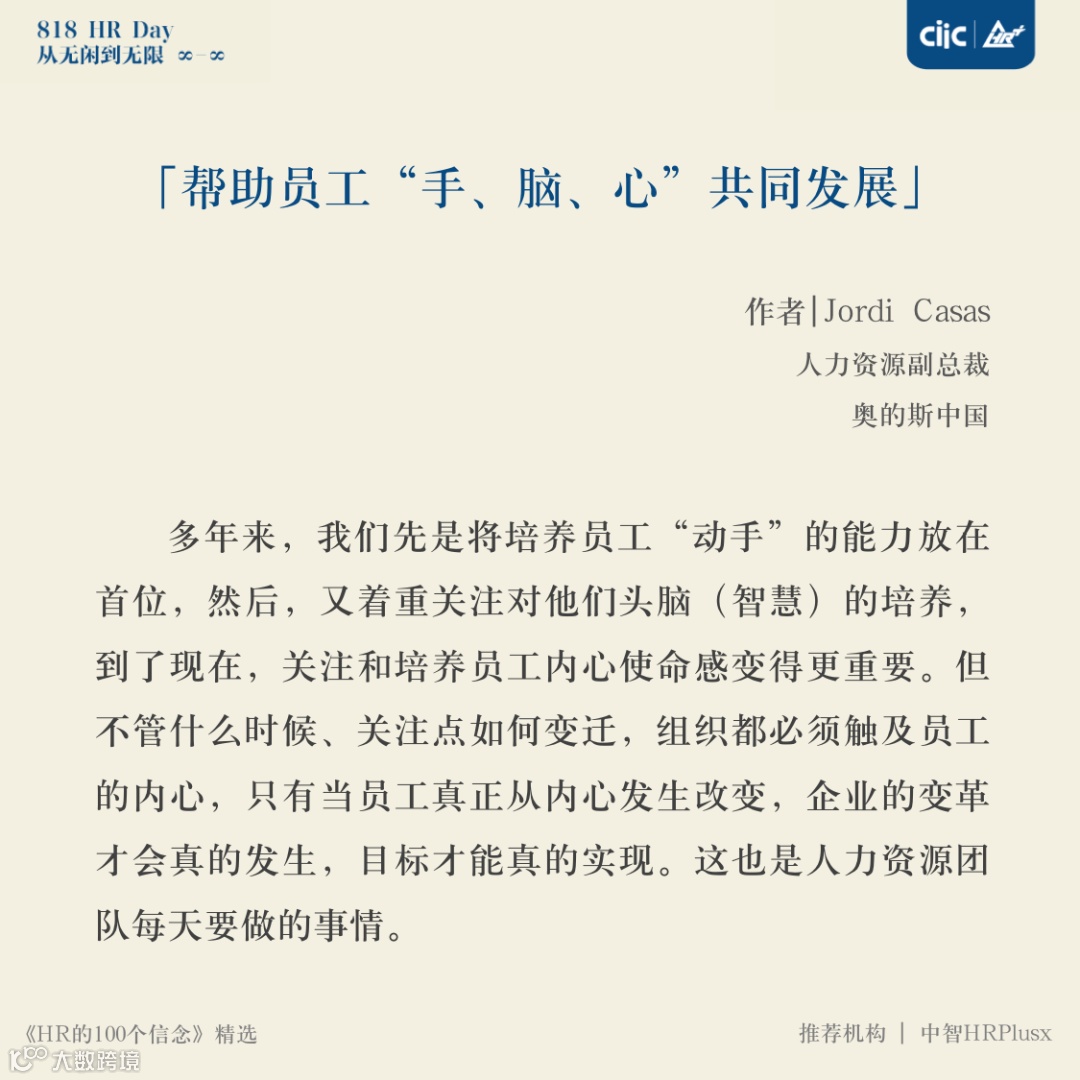 818 HR Day
从无闲到无限 ∞-∞

ciic HR+

「帮助员工“手、脑、心”共同发展」

作者|Jordi Casas
人力资源副总裁
奥的斯中国

多年来，我们先是将培养员工“动手”的能力放在首位，然后，又着重关注对他们头脑（智慧）的培养，到了现在，关注和培养员工内心使命感变得更重要。但不管什么时候、关注点如何变迁，组织都必须触及员工的内心，只有当员工真正从内心发生改变，企业的变革才会真的发生，目标才能真的实现。这也是人力资源团队每天要做的事情。

《HR的100个信念》精选

推荐机构 | 中智HRPlusx

大数跨境